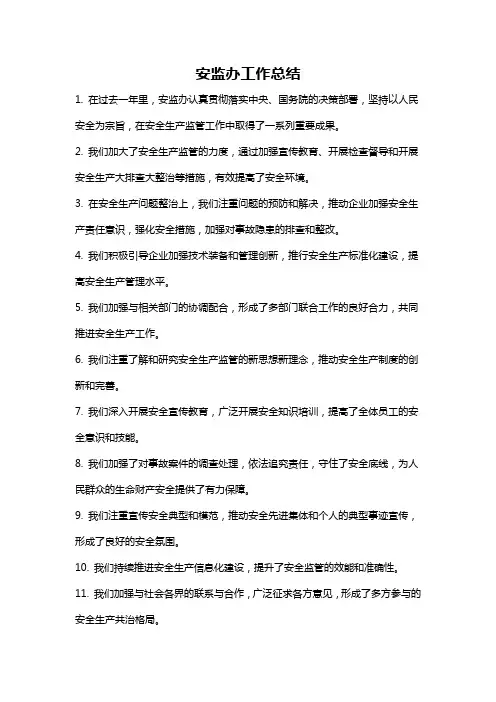 安监办工作总结

1. 在过去一年里，安监办认真贯彻落实中央、国务院的决策部署，坚持以人民安全为宗旨，在安全生产监管工作中取得了一系列重要成果。

2. 我们加大了安全生产监管的力度，通过加强宣传教育、开展检查督导和开展安全生产大排查大整治等措施，有效提高了安全环境。

3. 在安全生产问题整治上，我们注重问题的预防和解决，推动企业加强安全生产责任意识，强化安全措施，加强对事故隐患的排查和整改。

4. 我们积极引导企业加强技术装备和管理创新，推行安全生产标准化建设，提高安全生产管理水平。

5. 我们加强与相关部门的协调配合，形成了多部门联合工作的良好合力，共同推进安全生产工作。

6. 我们注重了解和研究安全生产监管的新思想新理念，推动安全生产制度的创新和完善。

7. 我们深入开展安全宣传教育，广泛开展安全知识培训，提高了全体员工的安全意识和技能。

8. 我们加强了对事故案件的调查处理，依法追究责任，守住了安全底线，为人民群众的生命财产安全提供了有力保障。

9. 我们注重宣传安全典型和模范，推动安全先进集体和个人的典型事迹宣传，形成了良好的安全氛围。

10. 我们持续推进安全生产信息化建设，提升了安全监管的效能和准确性。

11. 我们加强与社会各界的联系与合作，广泛征求各方意见，形成了多方参与的安全生产共治格局。